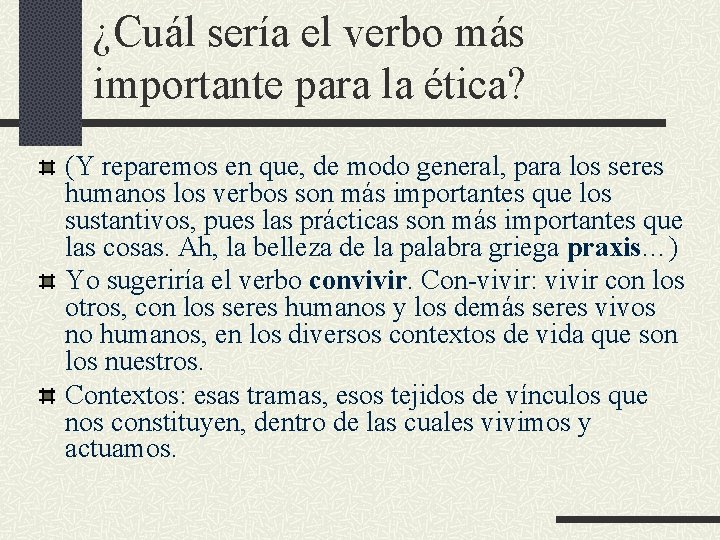 ¿Cuál sería el verbo más importante para la ética?

(Y reparemos en que, de modo general, para los seres humanos los verbos son más importantes que los sustantivos, pues las prácticas son más importantes que las cosas. Ah, la belleza de la palabra griega praxis…)

Yo sugeriría el verbo convivir. Con-vivir: vivir con los otros, con los seres humanos y los demás seres vivos no humanos, en los diversos contextos de vida que son los nuestros.

Contextos: esas tramas, esos tejidos de vínculos que nos constituyen, dentro de las cuales vivimos y actuamos.